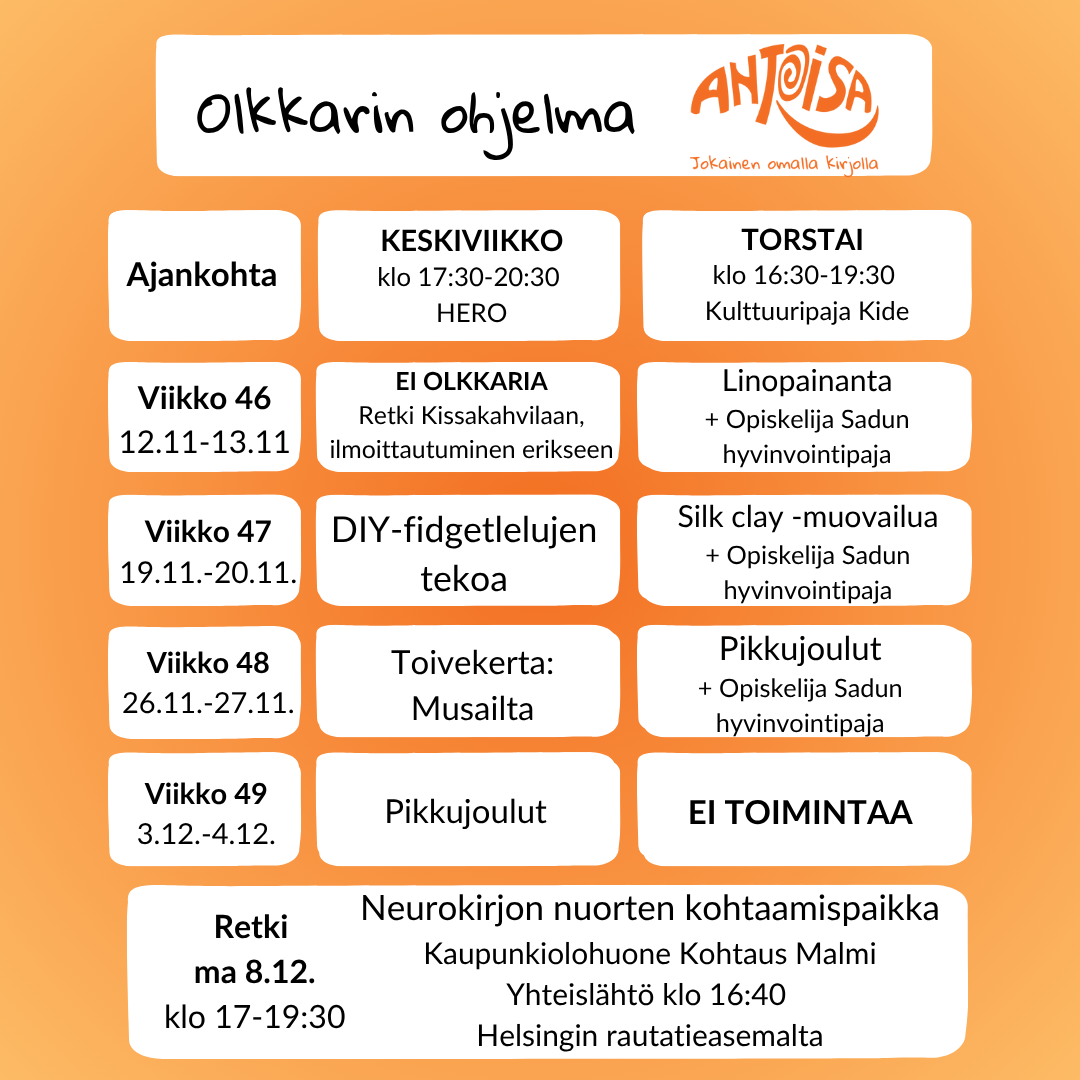 Olkkarin ohjelma

ANTOISA
Jokainen omalla kirjolla

| Ajankohta | KESKIVIIKKO klo 17:30-20:30 HERO | TORSTAI klo 16:30-19:30 Kulttuuripaja Kide |
|---|---|---|
| Viikko 46 12.11-13.11 | EI OLKKARIA Retki Kissakahvilaan, ilmoittautuminen erikseen | Linopainanta + Opiskelija Sadun hyvinvointipaja |
| Viikko 47 19.11.-20.11. | DIY-fidgetlelujen tekoa | Silk clay -muovailua + Opiskelija Sadun hyvinvointipaja |
| Viikko 48 26.11.-27.11. | Toivekerta: Musailta | Pikkujoulut + Opiskelija Sadun hyvinvointipaja |
| Viikko 49 3.12.-4.12. | Pikkujoulut | EI TOIMINTAA |

Retki
ma 8.12.
klo 17-19:30

Neurokirjon nuorten kohtaamispaikka
Kaupunkiolohuone Kohtaus Malmi
Yhteislähtö klo 16:40
Helsingin rautatieasemalta